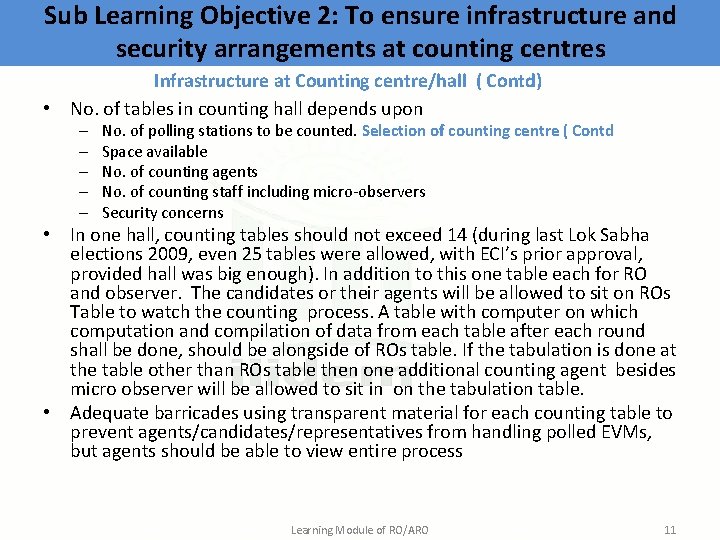 Sub Learning Objective 2: To ensure infrastructure and security arrangements at counting centres

Infrastructure at Counting centre/hall ( Contd)

• No. of tables in counting hall depends upon
– No. of polling stations to be counted. Selection of counting centre ( Contd
– Space available
– No. of counting agents
– No. of counting staff including micro-observers
– Security concerns

• In one hall, counting tables should not exceed 14 (during last Lok Sabha elections 2009, even 25 tables were allowed, with ECI's prior approval, provided hall was big enough). In addition to this one table each for RO and observer. The candidates or their agents will be allowed to sit on ROs Table to watch the counting process. A table with computer on which computation and compilation of data from each table after each round shall be done, should be alongside of ROs table. If the tabulation is done at the table other than ROs table then one additional counting agent besides micro observer will be allowed to sit in on the tabulation table.

• Adequate barricades using transparent material for each counting table to prevent agents/candidates/representatives from handling polled EVMs, but agents should be able to view entire process

Learning Module of RO/ARO

11